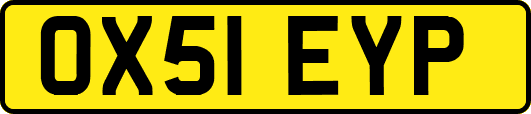 OX51 EYP